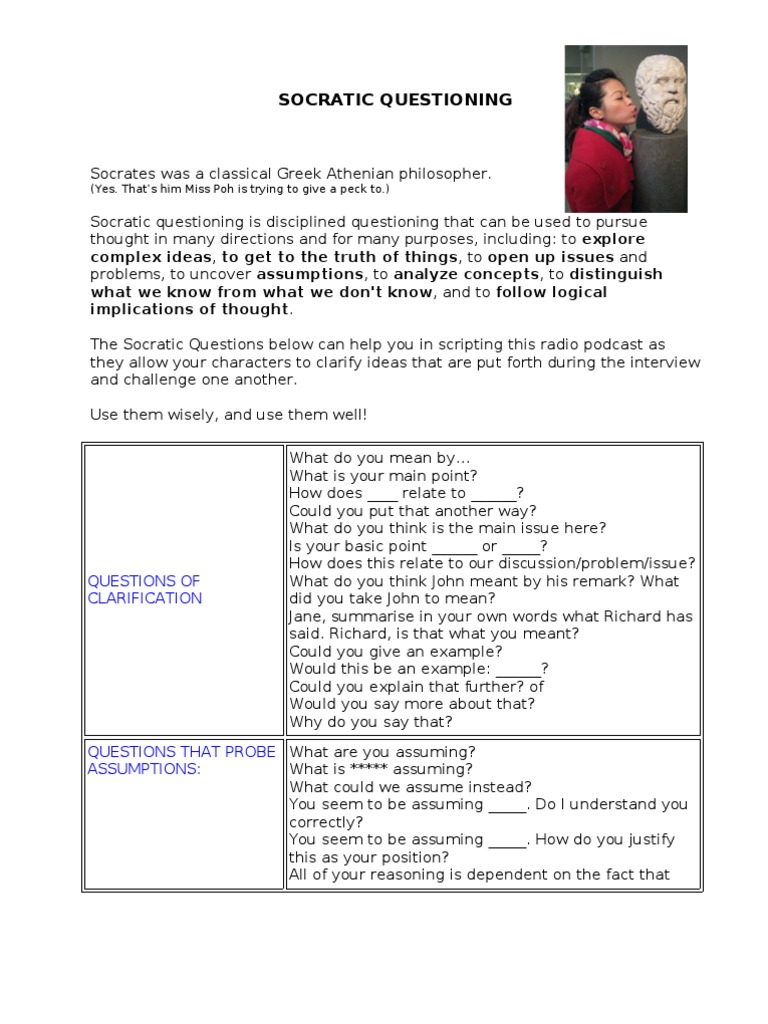 SOCRATIC QUESTIONING

Socrates was a classical Greek Athenian philosopher.
(Yes. That's him Miss Poh is trying to give a peck to.)

Socratic questioning is disciplined questioning that can be used to pursue thought in many directions and for many purposes, including: to explore complex ideas, to get to the truth of things, to open up issues and problems, to uncover assumptions, to analyze concepts, to distinguish what we know from what we don't know, and to follow logical implications of thought.

The Socratic Questions below can help you in scripting this radio podcast as they allow your characters to clarify ideas that are put forth during the interview and challenge one another.

Use them wisely, and use them well!

| | |
|---|---|
| QUESTIONS OF CLARIFICATION | What do you mean by... What is your main point? How does ____ relate to ______? Could you put that another way? What do you think is the main issue here? Is your basic point ______ or _____? How does this relate to our discussion/problem/issue? What do you think John meant by his remark? What did you take John to mean? Jane, summarise in your own words what Richard has said. Richard, is that what you meant? Could you give an example? Would this be an example: ______? Could you explain that further? of Would you say more about that? Why do you say that? |
| QUESTIONS THAT PROBE ASSUMPTIONS: | What are you assuming? What is ***** assuming? What could we assume instead? You seem to be assuming _____. Do I understand you correctly? You seem to be assuming _____. How do you justify this as your position? All of your reasoning is dependent on the fact that |